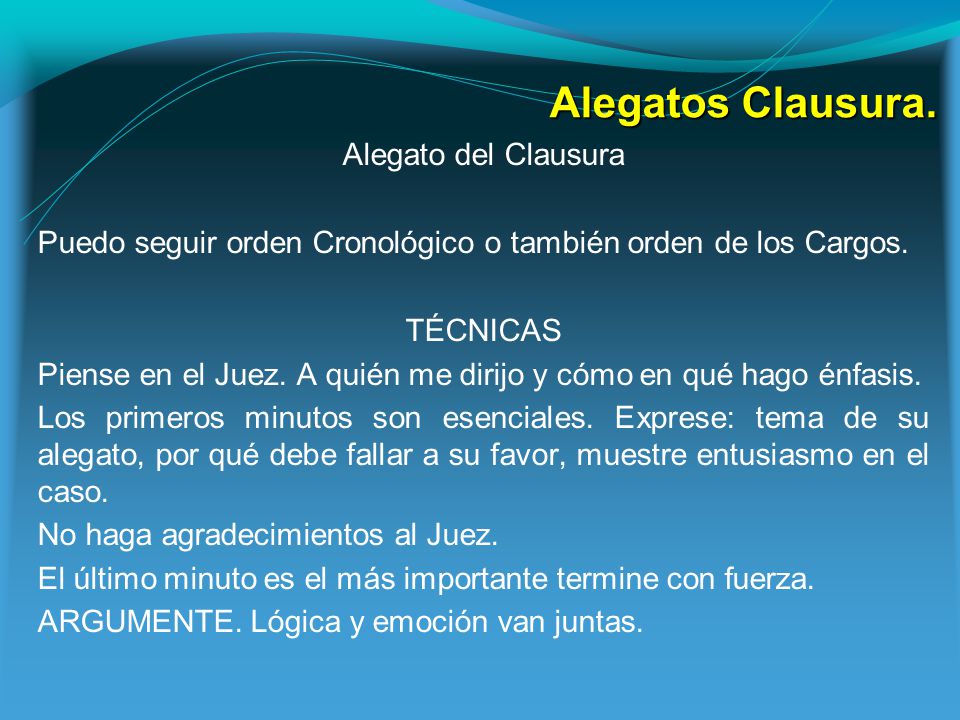 Alegatos Clausura.

Alegato del Clausura

Puedo seguir orden Cronológico o también orden de los Cargos.

TÉCNICAS

Piense en el Juez. A quién me dirijo y cómo en qué hago énfasis.

Los primeros minutos son esenciales. Exprese: tema de su alegato, por qué debe fallar a su favor, muestre entusiasmo en el caso.

No haga agradecimientos al Juez.

El último minuto es el más importante termine con fuerza.

ARGUMENTE. Lógica y emoción van juntas.